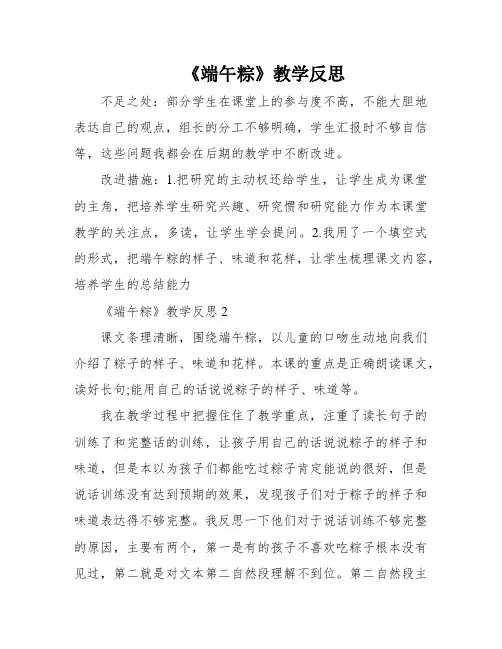 《端午粽》教学反思

不足之处：部分学生在课堂上的参与度不高，不能大胆地表达自己的观点，组长的分工不够明确，学生汇报时不够自信等，这些问题我都会在后期的教学中不断改进。

改进措施：1.把研究的主动权还给学生，让学生成为课堂的主角，把培养学生研究兴趣、研究惯和研究能力作为本课堂教学的关注点，多读，让学生学会提问。2.我用了一个填空式的形式，把端午粽的样子、味道和花样，让学生梳理课文内容，培养学生的总结能力

《端午粽》教学反思 2

课文条理清晰，围绕端午粽，以儿童的口吻生动地向我们介绍了粽子的样子、味道和花样。本课的重点是正确朗读课文，读好长句;能用自己的话说说粽子的样子、味道等。

我在教学过程中把握住住了教学重点，注重了读长句子的训练了和完整话的训练，让孩子用自己的话说说粽子的样子和味道，但是本以为孩子们都能吃过粽子肯定能说的很好，但是说话训练没有达到预期的效果，发现孩子们对于粽子的样子和味道表达得不够完整。我反思一下他们对于说话训练不够完整的原因，主要有两个，第一是有的孩子不喜欢吃粽子根本没有见过，第二就是对文本第二自然段理解不到位。第二自然段主